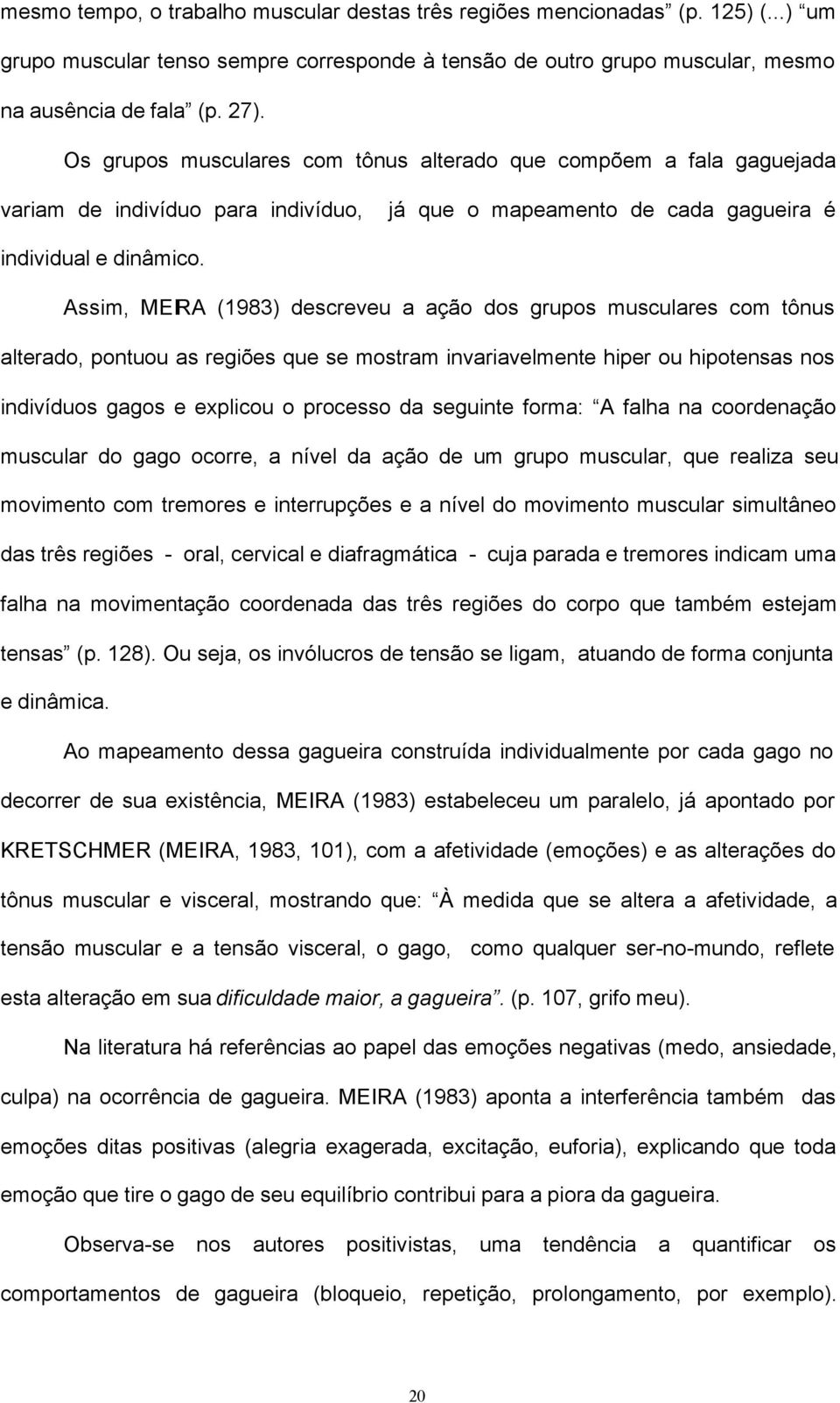 mesmo tempo, o trabalho muscular destas três regiões mencionadas” (p. 125) (...) “um grupo muscular tenso sempre corresponde à tensão de outro grupo muscular, mesmo na ausência de fala” (p. 27).

Os grupos musculares com tônus alterado que compõem a fala gaguejada variam de indivíduo para indivíduo, já que o mapeamento de cada gagueira é individual e dinâmico.

Assim, MEIRA (1983) descreveu a ação dos grupos musculares com tônus alterado, pontuou as regiões que se mostram invariavelmente hiper ou hipotensas nos indivíduos gagos e explicou o processo da seguinte forma: “A falha na coordenação muscular do gago ocorre, a nível da ação de um grupo muscular, que realiza seu movimento com tremores e interrupções e a nível do movimento muscular simultâneo das três regiões - oral, cervical e diafragmática - cuja parada e tremores indicam uma falha na movimentação coordenada das três regiões do corpo que também estejam tensas” (p. 128). Ou seja, os invólucros de tensão se ligam, atuando de forma conjunta e dinâmica.

Ao mapeamento dessa gagueira construída individualmente por cada gago no decorrer de sua existência, MEIRA (1983) estabeleceu um paralelo, já apontado por KRETSCHMER (MEIRA, 1983, 101), com a afetividade (emoções) e as alterações do tônus muscular e visceral, mostrando que: “À medida que se altera a afetividade, a tensão muscular e a tensão visceral, o gago, como qualquer ser-no-mundo, reflete esta alteração em sua dificuldade maior, a gagueira”. (p. 107, grifo meu).

Na literatura há referências ao papel das emoções negativas (medo, ansiedade, culpa) na ocorrência de gagueira. MEIRA (1983) aponta a interferência também das emoções ditas positivas (alegria exagerada, excitação, euforia), explicando que toda emoção que tire o gago de seu equilíbrio contribui para a piora da gagueira.

Observa-se nos autores positivistas, uma tendência a quantificar os comportamentos de gagueira (bloqueio, repetição, prolongamento, por exemplo).

20